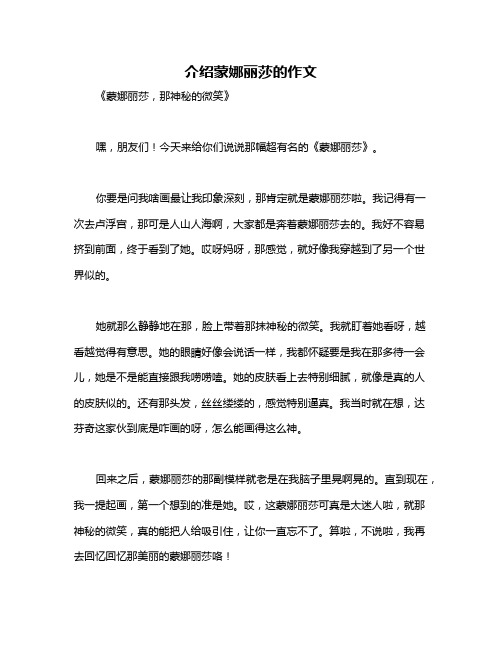 介绍蒙娜丽莎的作文

《蒙娜丽莎，那神秘的微笑》

嘿，朋友们！今天来给你们说说那幅超有名的《蒙娜丽莎》。

你要是问我啥画最让我印象深刻，那肯定就是蒙娜丽莎啦。我记得有一次去卢浮宫，那可是人山人海啊，大家都是奔着蒙娜丽莎去的。我好不容易挤到前面，终于看到了她。哎呀妈呀，那感觉，就好像我穿越到了另一个世界似的。

她就那么静静地在那，脸上带着那抹神秘的微笑。我就盯着她看呀，越看越觉得有意思。她的眼睛好像会说话一样，我都怀疑要是我在那多待一会儿，她是不是能直接跟我唠唠嗑。她的皮肤看上去特别细腻，就像是真的人的皮肤似的。还有那头发，丝丝缕缕的，感觉特别逼真。我当时就在想，达芬奇这家伙到底是咋画的呀，怎么能画得这么神。

回来之后，蒙娜丽莎的那副模样就老是在我脑子里晃啊晃的。直到现在，我一提起画，第一个想到的准是她。哎，这蒙娜丽莎可真是太迷人啦，就那神秘的微笑，真的能把人给吸引住，让你一直忘不了。算啦，不说啦，我再去回忆回忆那美丽的蒙娜丽莎咯！